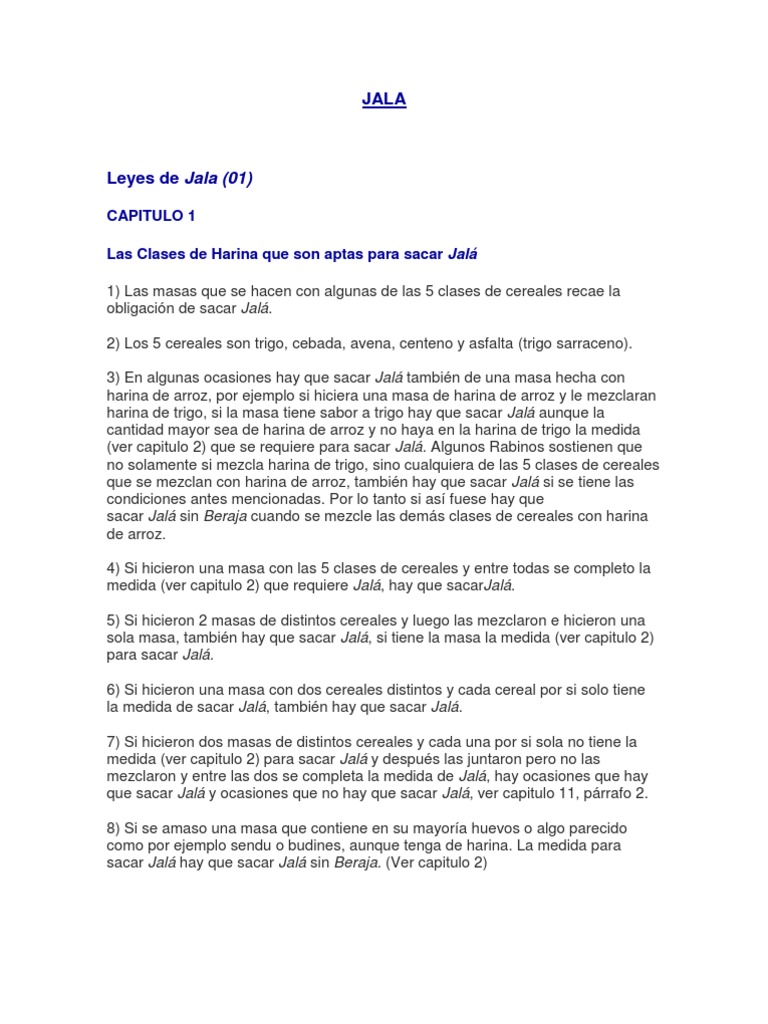 JALA

Leyes de Jala (01)

CAPITULO 1

Las Clases de Harina que son aptas para sacar Jalá

1) Las masas que se hacen con algunas de las 5 clases de cereales recae la obligación de sacar Jalá.

2) Los 5 cereales son trigo, cebada, avena, centeno y asfalta (trigo sarraceno).

3) En algunas ocasiones hay que sacar Jalá también de una masa hecha con harina de arroz, por ejemplo si hiciera una masa de harina de arroz y le mezclaran harina de trigo, si la masa tiene sabor a trigo hay que sacar Jalá aunque la cantidad mayor sea de harina de arroz y no haya en la harina de trigo la medida (ver capitulo 2) que se requiere para sacar Jalá. Algunos Rabinos sostienen que no solamente si mezcla harina de trigo, sino cualquiera de las 5 clases de cereales que se mezclan con harina de arroz, también hay que sacar Jalá si se tiene las condiciones antes mencionadas. Por lo tanto si así fuese hay que sacar Jalá sin Beraja cuando se mezcle las demás clases de cereales con harina de arroz.

4) Si hicieron una masa con las 5 clases de cereales y entre todas se completo la medida (ver capitulo 2) que requiere Jalá, hay que sacarJalá.

5) Si hicieron 2 masas de distintos cereales y luego las mezclaron e hicieron una sola masa, también hay que sacar Jalá, si tiene la masa la medida (ver capitulo 2) para sacar Jalá.

6) Si hicieron una masa con dos cereales distintos y cada cereal por si solo tiene la medida de sacar Jalá, también hay que sacar Jalá.

7) Si hicieron dos masas de distintos cereales y cada una por si sola no tiene la medida (ver capitulo 2) para sacar Jalá y después las juntaron pero no las mezclaron y entre las dos se completa la medida de Jalá, hay ocasiones que hay que sacar Jalá y ocasiones que no hay que sacar Jalá, ver capitulo 11, párrafo 2.

8) Si se amaso una masa que contiene en su mayoría huevos o algo parecido como por ejemplo sendu o budines, aunque tenga de harina. La medida para sacar Jalá hay que sacar Jalá sin Beraja. (Ver capitulo 2)